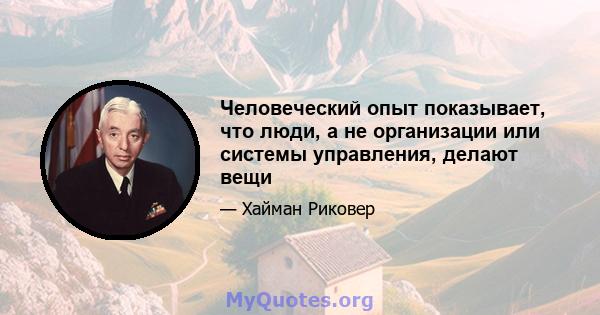 Человеческий опыт показывает, что люди, а не организации или системы управления, делают вещи

— Хайман Риковер

MyQuotes.org